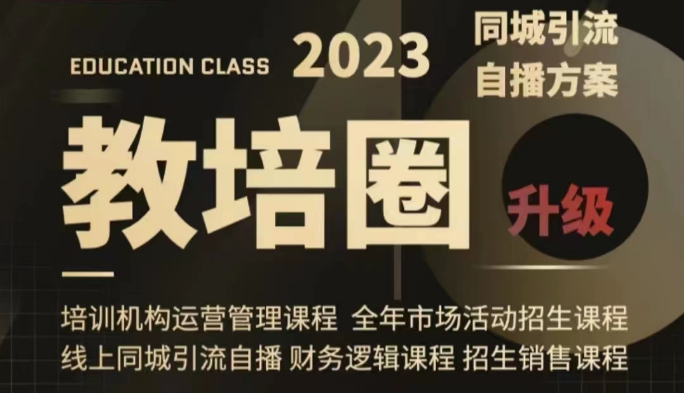 EDUCATION CLASS 2023

同城引流
自播方案

教培圈

升级

培训机构运营管理课程 全年市场活动招生课程
线上同城引流自播 财务逻辑课程 招生销售课程